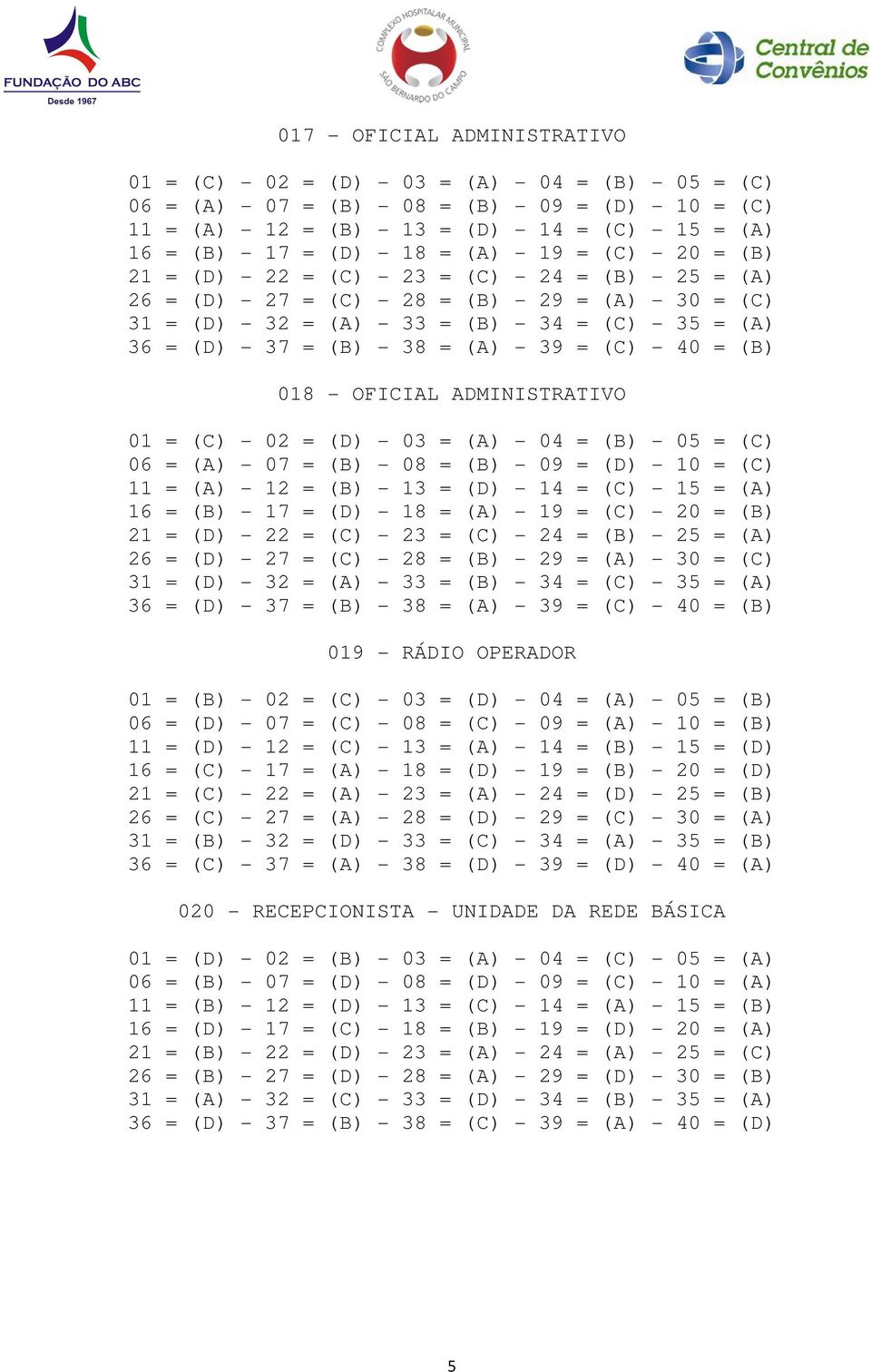 FUNDAÇÃO DO ABC
Desde 1967

COMPLEXO HOSPITALAR MUNICIPAL
SÃO BERNARDO DO CAMPO

Central de Convênios

017 – OFICIAL ADMINISTRATIVO

01 = (C) – 02 = (D) – 03 = (A) – 04 = (B) – 05 = (C)
06 = (A) – 07 = (B) – 08 = (B) – 09 = (D) – 10 = (C)
11 = (A) – 12 = (B) – 13 = (D) – 14 = (C) – 15 = (A)
16 = (B) – 17 = (D) – 18 = (A) – 19 = (C) – 20 = (B)
21 = (D) – 22 = (C) – 23 = (C) – 24 = (B) – 25 = (A)
26 = (D) – 27 = (C) – 28 = (B) – 29 = (A) – 30 = (C)
31 = (D) – 32 = (A) – 33 = (B) – 34 = (C) – 35 = (A)
36 = (D) – 37 = (B) – 38 = (A) – 39 = (C) – 40 = (B)

018 – OFICIAL ADMINISTRATIVO

01 = (C) – 02 = (D) – 03 = (A) – 04 = (B) – 05 = (C)
06 = (A) – 07 = (B) – 08 = (B) – 09 = (D) – 10 = (C)
11 = (A) – 12 = (B) – 13 = (D) – 14 = (C) – 15 = (A)
16 = (B) – 17 = (D) – 18 = (A) – 19 = (C) – 20 = (B)
21 = (D) – 22 = (C) – 23 = (C) – 24 = (B) – 25 = (A)
26 = (D) – 27 = (C) – 28 = (B) – 29 = (A) – 30 = (C)
31 = (D) – 32 = (A) – 33 = (B) – 34 = (C) – 35 = (A)
36 = (D) – 37 = (B) – 38 = (A) – 39 = (C) – 40 = (B)

019 – RÁDIO OPERADOR

01 = (B) – 02 = (C) – 03 = (D) – 04 = (A) – 05 = (B)
06 = (D) – 07 = (C) – 08 = (C) – 09 = (A) – 10 = (B)
11 = (D) – 12 = (C) – 13 = (A) – 14 = (B) – 15 = (D)
16 = (C) – 17 = (A) – 18 = (D) – 19 = (B) – 20 = (D)
21 = (C) – 22 = (A) – 23 = (A) – 24 = (D) – 25 = (B)
26 = (C) – 27 = (A) – 28 = (D) – 29 = (C) – 30 = (A)
31 = (B) – 32 = (D) – 33 = (C) – 34 = (A) – 35 = (B)
36 = (C) – 37 = (A) – 38 = (D) – 39 = (D) – 40 = (A)

020 – RECEPCIONISTA – UNIDADE DA REDE BÁSICA

01 = (D) – 02 = (B) – 03 = (A) – 04 = (C) – 05 = (A)
06 = (B) – 07 = (D) – 08 = (D) – 09 = (C) – 10 = (A)
11 = (B) – 12 = (D) – 13 = (C) – 14 = (A) – 15 = (B)
16 = (D) – 17 = (C) – 18 = (B) – 19 = (D) – 20 = (A)
21 = (B) – 22 = (D) – 23 = (A) – 24 = (A) – 25 = (C)
26 = (B) – 27 = (D) – 28 = (A) – 29 = (D) – 30 = (B)
31 = (A) – 32 = (C) – 33 = (D) – 34 = (B) – 35 = (A)
36 = (D) – 37 = (B) – 38 = (C) – 39 = (A) – 40 = (D)

5